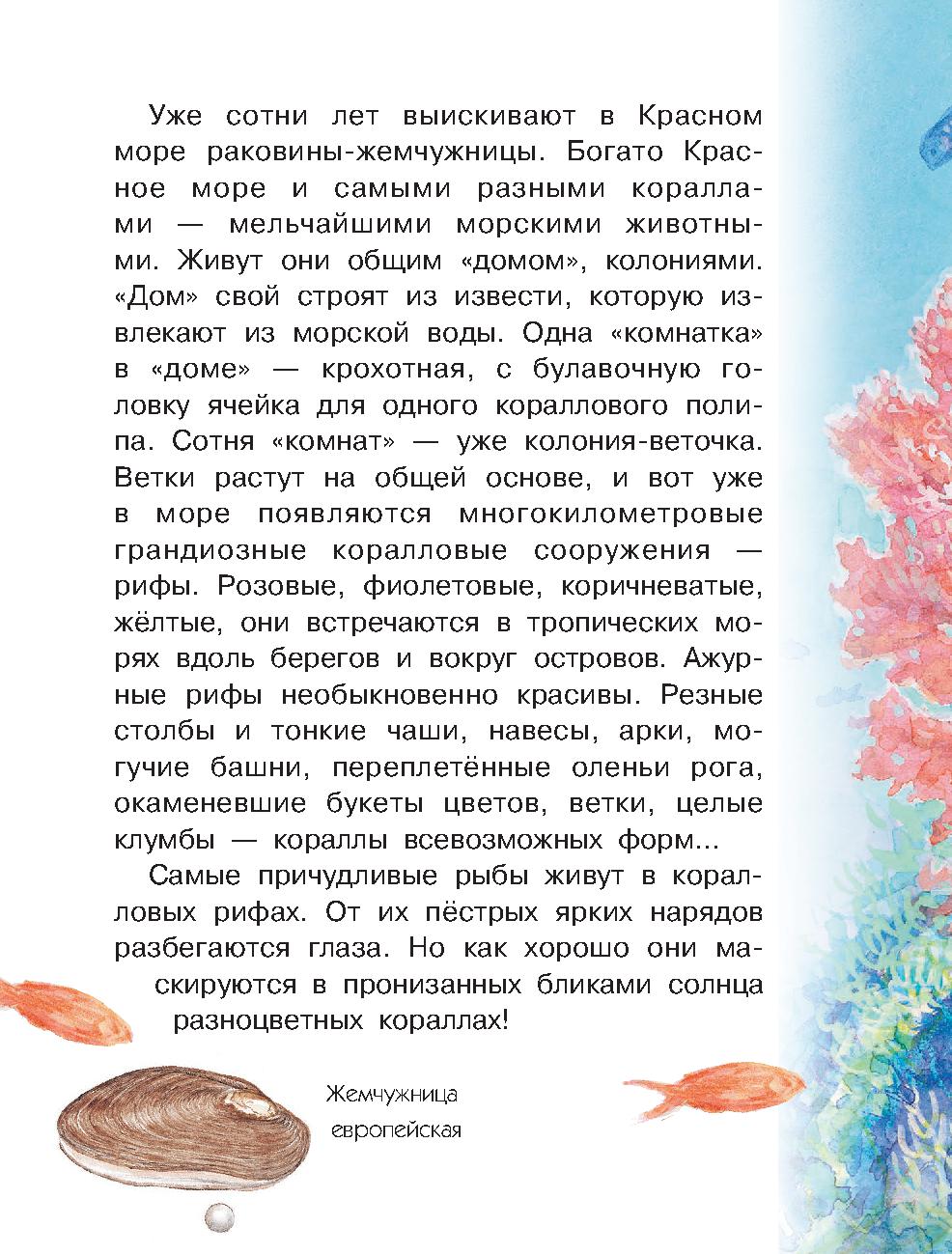 Уже сотни лет выискивают в Красном море раковины-жемчужницы. Богато Красное море и самыми разными кораллами — мельчайшими морскими животными. Живут они общим «домом», колониями. «Дом» свой строят из извести, которую извлекают из морской воды. Одна «комнатка» в «доме» — крохотная, с булавочную головку ячейка для одного кораллового полипа. Сотня «комнат» — уже колония-веточка. Ветки растут на общей основе, и вот уже в море появляются многокилометровые грандиозные коралловые сооружения — рифы. Розовые, фиолетовые, коричневатые, жёлтые, они встречаются в тропических морях вдоль берегов и вокруг островов. Ажурные рифы необыкновенно красивы. Резные столбы и тонкие чаши, навесы, арки, могучие башни, переплетённые оленьи рога, окаменевшие букеты цветов, ветки, целые клумбы — кораллы всевозможных форм...

Самые причудливые рыбы живут в коралловых рифах. От их пёстрых ярких нарядов разбегаются глаза. Но как хорошо они маскируются в пронизанных бликами солнца разноцветных кораллах!

Жемчужница европейская